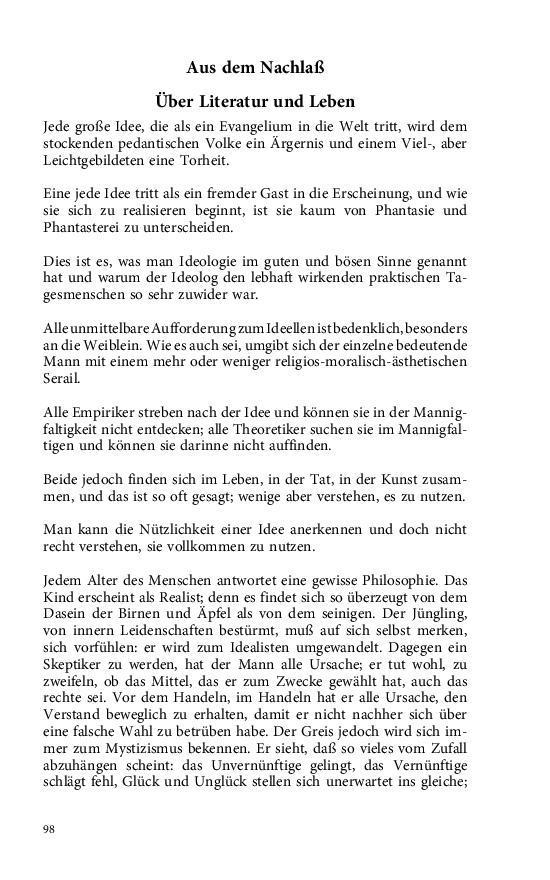 Aus dem Nachlaß

Über Literatur und Leben

Jede große Idee, die als ein Evangelium in die Welt tritt, wird dem stockenden pedantischen Volke ein Ärgernis und einem Viel-, aber Leichtgebildeten eine Torheit.

Eine jede Idee tritt als ein fremder Gast in die Erscheinung, und wie sie sich zu realisieren beginnt, ist sie kaum von Phantasie und Phantasterei zu unterscheiden.

Dies ist es, was man Ideologie im guten und bösen Sinne genannt hat und warum der Ideolog den lebhaft wirkenden praktischen Tagesmenschen so sehr zuwider war.

Alle unmittelbare Aufforderung zum Ideellen ist bedenklich, besonders an die Weiblein. Wie es auch sei, umgibt sich der einzelne bedeutende Mann mit einem mehr oder weniger religios-moralisch-ästhetischen Serail.

Alle Empiriker streben nach der Idee und können sie in der Mannigfaltigkeit nicht entdecken; alle Theoretiker suchen sie im Mannigfaltigen und können sie darinne nicht auffinden.

Beide jedoch finden sich im Leben, in der Tat, in der Kunst zusammen, und das ist so oft gesagt; wenige aber verstehen, es zu nutzen.

Man kann die Nützlichkeit einer Idee anerkennen und doch nicht recht verstehen, sie vollkommen zu nutzen.

Jedem Alter des Menschen antwortet eine gewisse Philosophie. Das Kind erscheint als Realist; denn es findet sich so überzeugt von dem Dasein der Birnen und Äpfel als von dem seinigen. Der Jüngling, von innern Leidenschaften bestürmt, muß auf sich selbst merken, sich vorfühlen: er wird zum Idealisten umgewandelt. Dagegen ein Skeptiker zu werden, hat der Mann alle Ursache; er tut wohl, zu zweifeln, ob das Mittel, das er zum Zwecke gewählt hat, auch das rechte sei. Vor dem Handeln, im Handeln hat er alle Ursache, den Verstand beweglich zu erhalten, damit er nicht nachher sich über eine falsche Wahl zu betrüben habe. Der Greis jedoch wird sich immer zum Mystizismus bekennen. Er sieht, daß so vieles vom Zufall abzuhängen scheint: das Unvernünftige gelingt, das Vernünftige schlägt fehl, Glück und Unglück stellen sich unerwartet ins gleiche;

98